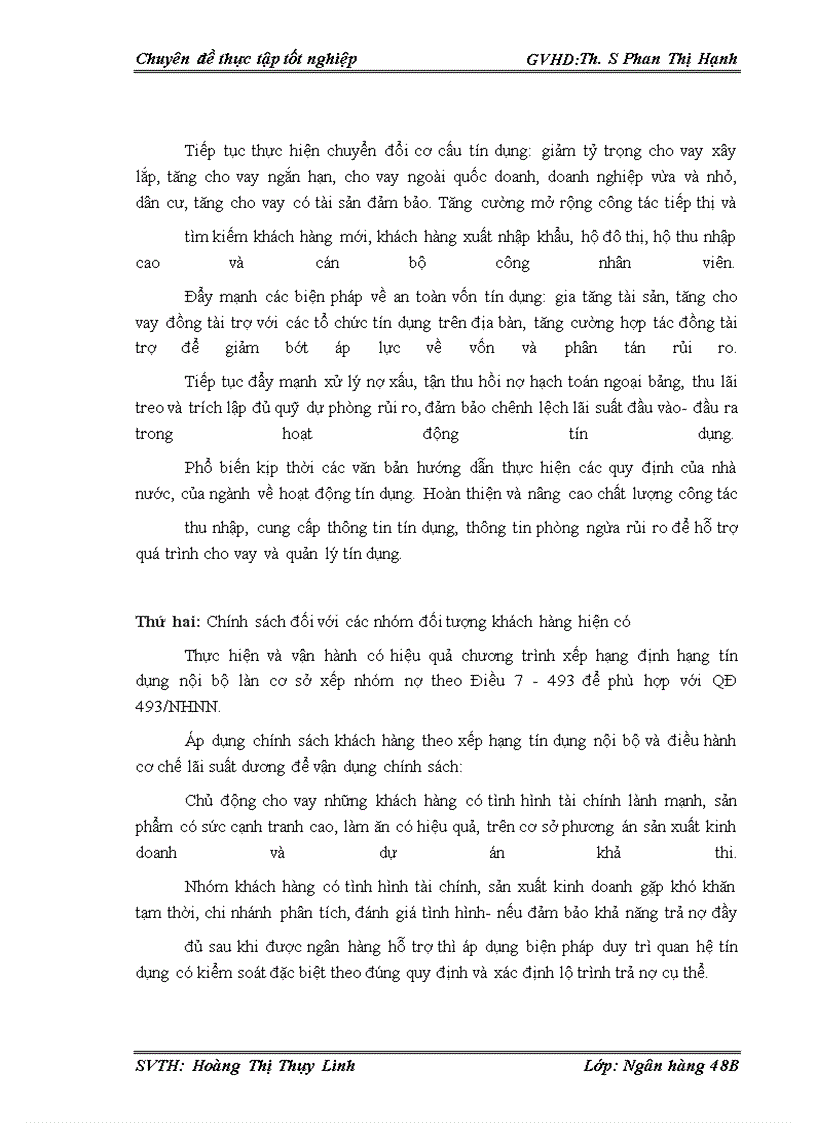 Chuyên đề thực tập tốt nghiệp GVHD:Th. S Phan Thị Hạnh

Tiếp tục thực hiện chuyển đổi cơ cấu tín dụng: giảm tỷ trọng cho vay xây lắp, tăng cho vay ngắn hạn, cho vay ngoài quốc doanh, doanh nghiệp vừa và nhỏ, dân cư, tăng cho vay có tài sản đảm bảo. Tăng cường mở rộng công tác tiếp thị và

tìm kiếm khách hàng mới, khách hàng xuất nhập khẩu, hộ đô thị, hộ thu nhập cao và cán bộ công nhân viên.

Đẩy mạnh các biện pháp về an toàn vốn tín dụng: gia tăng tài sản, tăng cho vay đồng tài trợ với các tổ chức tín dụng trên địa bàn, tăng cường hợp tác đồng tài trợ để giảm bớt áp lực về vốn và phân tán rủi ro.

Tiếp tục đẩy mạnh xử lý nợ xấu, tận thu hồi nợ hạch toán ngoại bảng, thu lãi treo và trích lập đủ quỹ dự phòng rủi ro, đảm bảo chênh lệch lãi suất đầu vào- đầu ra trong hoạt động tín dụng.

Phổ biến kịp thời các văn bản hướng dẫn thực hiện các quy định của nhà nước, của ngành về hoạt động tín dụng. Hoàn thiện và nâng cao chất lượng công tác

thu nhập, cung cấp thông tin tín dụng, thông tin phòng ngừa rủi ro để hỗ trợ quá trình cho vay và quản lý tín dụng.

Thứ hai: Chính sách đối với các nhóm đối tượng khách hàng hiện có

Thực hiện và vận hành có hiệu quả chương trình xếp hạng định hạng tín dụng nội bộ làn cơ sở xếp nhóm nợ theo Điều 7 - 493 để phù hợp với QĐ 493/NHNN.

Áp dụng chính sách khách hàng theo xếp hạng tín dụng nội bộ và điều hành cơ chế lãi suất dương để vận dụng chính sách:

Chủ động cho vay những khách hàng có tình hình tài chính lành mạnh, sản phẩm có sức cạnh tranh cao, làm ăn có hiệu quả, trên cơ sở phương án sản xuất kinh doanh và dự án khả thi.

Nhóm khách hàng có tình hình tài chính, sản xuất kinh doanh gặp khó khăn tạm thời, chi nhánh phân tích, đánh giá tình hình- nếu đảm bảo khả năng trả nợ đầy

đủ sau khi được ngân hàng hỗ trợ thì áp dụng biện pháp duy trì quan hệ tín dụng có kiểm soát đặc biệt theo đúng quy định và xác định lộ trình trả nợ cụ thể.

SVTH: Hoàng Thị Thụy Linh Lớp: Ngân hàng 48B